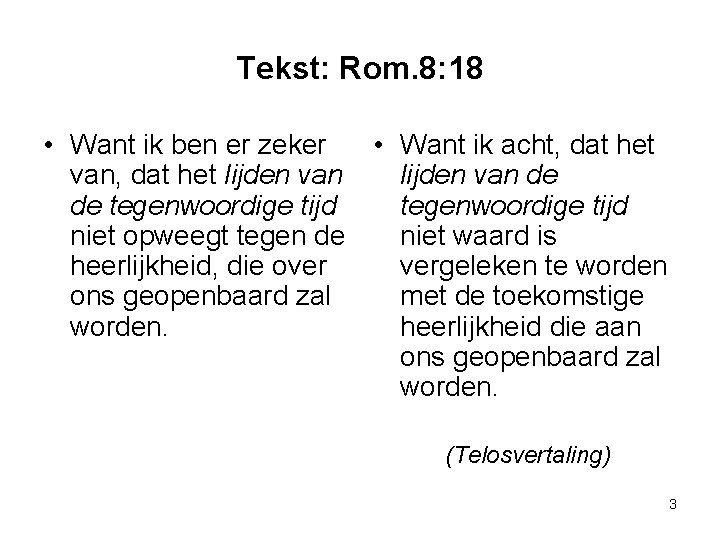 Tekst: Rom.8:18

• Want ik ben er zeker van, dat het lijden van de tegenwoordige tijd niet opweegt tegen de heerlijkheid, die over ons geopenbaard zal worden.

• Want ik acht, dat het lijden van de tegenwoordige tijd niet waard is vergeleken te worden met de toekomstige heerlijkheid die aan ons geopenbaard zal worden.

(Telosvertaling)

3